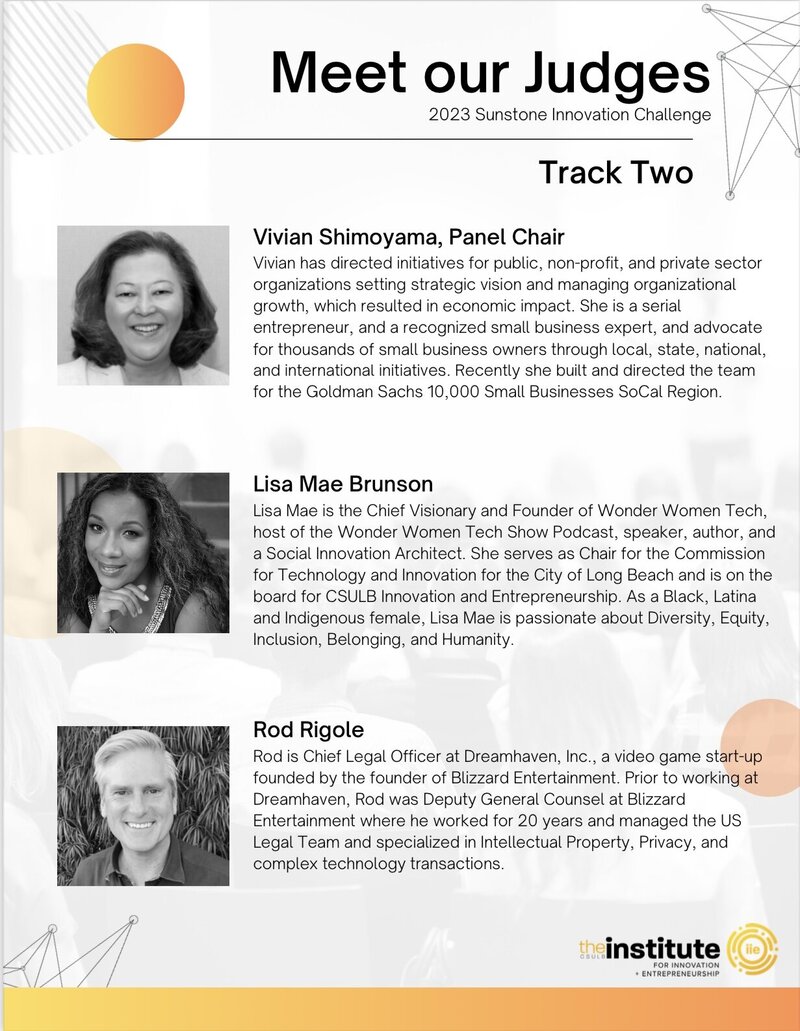 Meet our Judges
2023 Sunstone Innovation Challenge

Track Two

Vivian Shimoyama, Panel Chair
Vivian has directed initiatives for public, non-profit, and private sector organizations setting strategic vision and managing organizational growth, which resulted in economic impact. She is a serial entrepreneur, and a recognized small business expert, and advocate for thousands of small business owners through local, state, national, and international initiatives. Recently she built and directed the team for the Goldman Sachs 10,000 Small Businesses SoCal Region.

Lisa Mae Brunson
Lisa Mae is the Chief Visionary and Founder of Wonder Women Tech, host of the Wonder Women Tech Show Podcast, speaker, author, and a Social Innovation Architect. She serves as Chair for the Commission for Technology and Innovation for the City of Long Beach and is on the board for CSULB Innovation and Entrepreneurship. As a Black, Latina and Indigenous female, Lisa Mae is passionate about Diversity, Equity, Inclusion, Belonging, and Humanity.

Rod Rigole
Rod is Chief Legal Officer at Dreamhaven, Inc., a video game start-up founded by the founder of Blizzard Entertainment. Prior to working at Dreamhaven, Rod was Deputy General Counsel at Blizzard Entertainment where he worked for 20 years and managed the US Legal Team and specialized in Intellectual Property, Privacy, and complex technology transactions.

the CSULB institute FOR INNOVATION + ENTREPRENEURSHIP iie